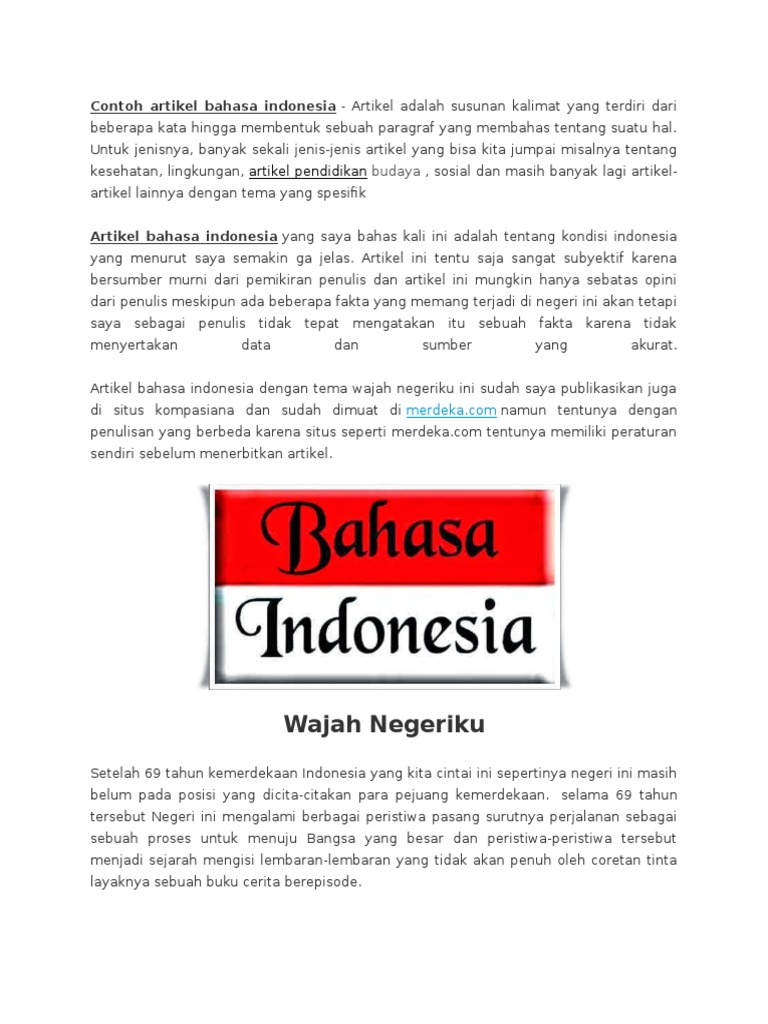 Contoh artikel bahasa indonesia - Artikel adalah susunan kalimat yang terdiri dari beberapa kata hingga membentuk sebuah paragraf yang membahas tentang suatu hal. Untuk jenisnya, banyak sekali jenis-jenis artikel yang bisa kita jumpai misalnya tentang kesehatan, lingkungan, artikel pendidikan budaya , sosial dan masih banyak lagi artikel-artikel lainnya dengan tema yang spesifik

Artikel bahasa indonesia yang saya bahas kali ini adalah tentang kondisi indonesia yang menurut saya semakin ga jelas. Artikel ini tentu saja sangat subyektif karena bersumber murni dari pemikiran penulis dan artikel ini mungkin hanya sebatas opini dari penulis meskipun ada beberapa fakta yang memang terjadi di negeri ini akan tetapi saya sebagai penulis tidak tepat mengatakan itu sebuah fakta karena tidak menyertakan data dan sumber yang akurat.

Artikel bahasa indonesia dengan tema wajah negeriku ini sudah saya publikasikan juga di situs kompasiana dan sudah dimuat di merdeka.com namun tentunya dengan penulisan yang berbeda karena situs seperti merdeka.com tentunya memiliki peraturan sendiri sebelum menerbitkan artikel.

Bahasa Indonesia

Wajah Negeriku

Setelah 69 tahun kemerdekaan Indonesia yang kita cintai ini sepertinya negeri ini masih belum pada posisi yang dicita-citakan para pejuang kemerdekaan. selama 69 tahun tersebut Negeri ini mengalami berbagai peristiwa pasang surutnya perjalanan sebagai sebuah proses untuk menuju Bangsa yang besar dan peristiwa-peristiwa tersebut menjadi sejarah mengisi lembaran-lembaran yang tidak akan penuh oleh coretan tinta layaknya sebuah buku cerita berepisode.